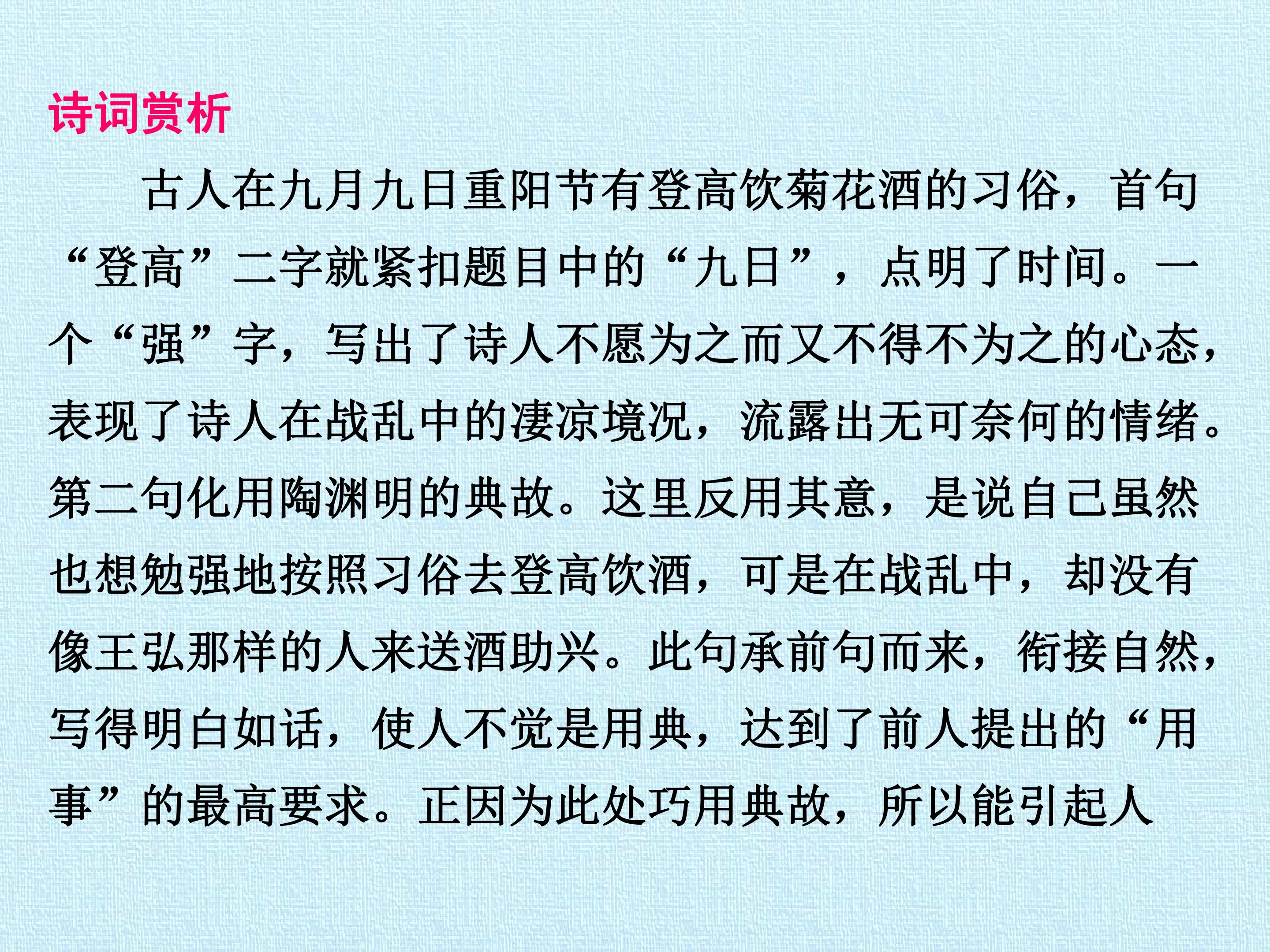 诗词赏析

古人在九月九日重阳节有登高饮菊花酒的习俗，首句“登高”二字就紧扣题目中的“九日”，点明了时间。一个“强”字，写出了诗人不愿为之而又不得不为之的心态，表现了诗人在战乱中的凄凉境况，流露出无可奈何的情绪。第二句化用陶渊明的典故。这里反用其意，是说自己虽然也想勉强地按照习俗去登高饮酒，可是在战乱中，却没有像王弘那样的人来送酒助兴。此句承前句而来，衔接自然，写得明白如话，使人不觉是用典，达到了前人提出的“用事”的最高要求。正因为此处巧用典故，所以能引起人